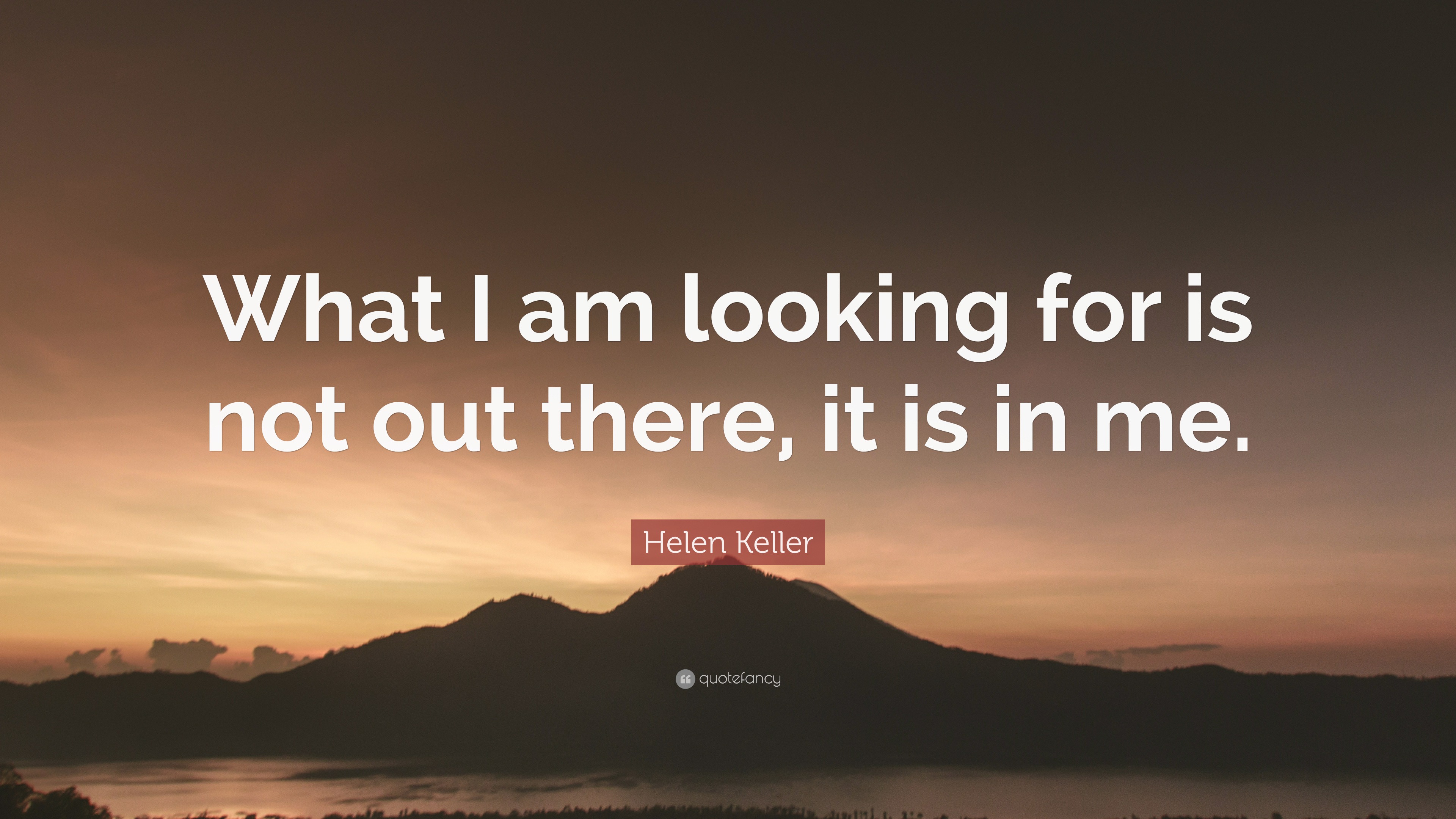 What I am looking for is not out there, it is in me.

Helen Keller

quotefancy